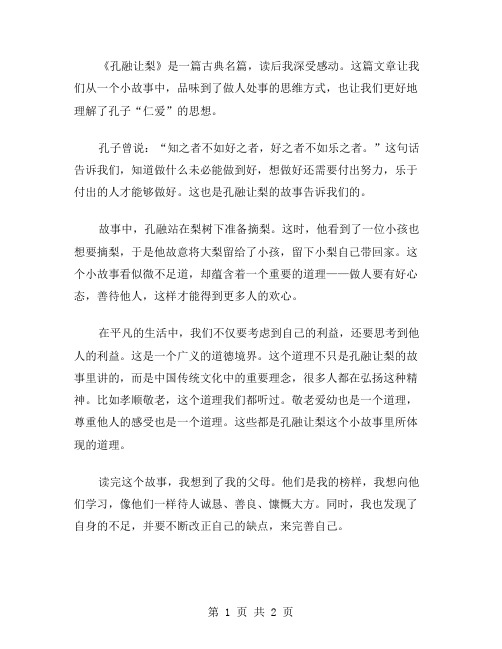 《孔融让梨》是一篇古典名篇，读后我深受感动。这篇文章让我们从一个小故事中，品味到了做人处事的思维方式，也让我们更好地理解了孔子“仁爱”的思想。

孔子曾说：“知之者不如好之者，好之者不如乐之者。”这句话告诉我们，知道做什么未必能做到好，想做好还需要付出努力，乐于付出的人才能够做好。这也是孔融让梨的故事告诉我们的。

故事中，孔融站在梨树下准备摘梨。这时，他看到了一位小孩也想要摘梨，于是他故意将大梨留给了小孩，留下小梨自己带回家。这个小故事看似微不足道，却蕴含着一个重要的道理——做人要有好心态，善待他人，这样才能得到更多人的欢心。

在平凡的生活中，我们不仅要考虑到自己的利益，还要思考到他人的利益。这是一个广义的道德境界。这个道理不只是孔融让梨的故事里讲的，而是中国传统文化中的重要理念，很多人都在弘扬这种精神。比如孝顺敬老，这个道理我们都听过。敬老爱幼也是一个道理，尊重他人的感受也是一个道理。这些都是孔融让梨这个小故事里所体现的道理。

读完这个故事，我想到了我的父母。他们是我的榜样，我想向他们学习，像他们一样待人诚恳、善良、慷慨大方。同时，我也发现了自身的不足，并要不断改正自己的缺点，来完善自己。

第 1 页 共 2 页